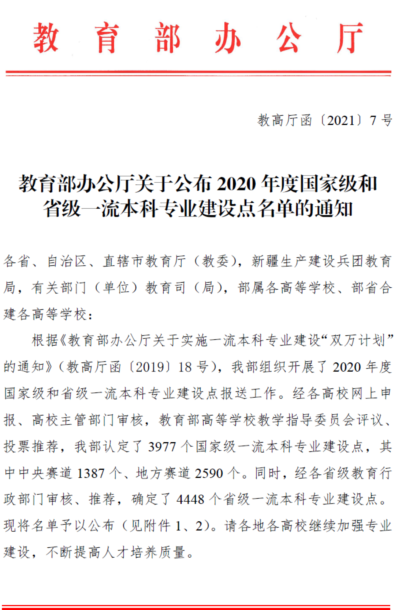 教育部办公厅

教高厅函〔2021〕7号

教育部办公厅关于公布2020年度国家级和省级一流本科专业建设点名单的通知

各省、自治区、直辖市教育厅（教委），新疆生产建设兵团教育局，有关部门（单位）教育司（局），部属各高等学校、部省合建各高等学校：

根据《教育部办公厅关于实施一流本科专业建设“双万计划”的通知》（教高厅函〔2019〕18号），我部组织开展了2020年度国家级和省级一流本科专业建设点报送工作。经各高校网上申报、高校主管部门审核，教育部高等学校教学指导委员会评议、投票推荐，我部认定了3977个国家级一流本科专业建设点，其中中央赛道1387个、地方赛道2590个。同时，经各省级教育行政部门审核、推荐，确定了4448个省级一流本科专业建设点。现将名单予以公布（见附件1、2）。请各地各高校继续加强专业建设，不断提高人才培养质量。